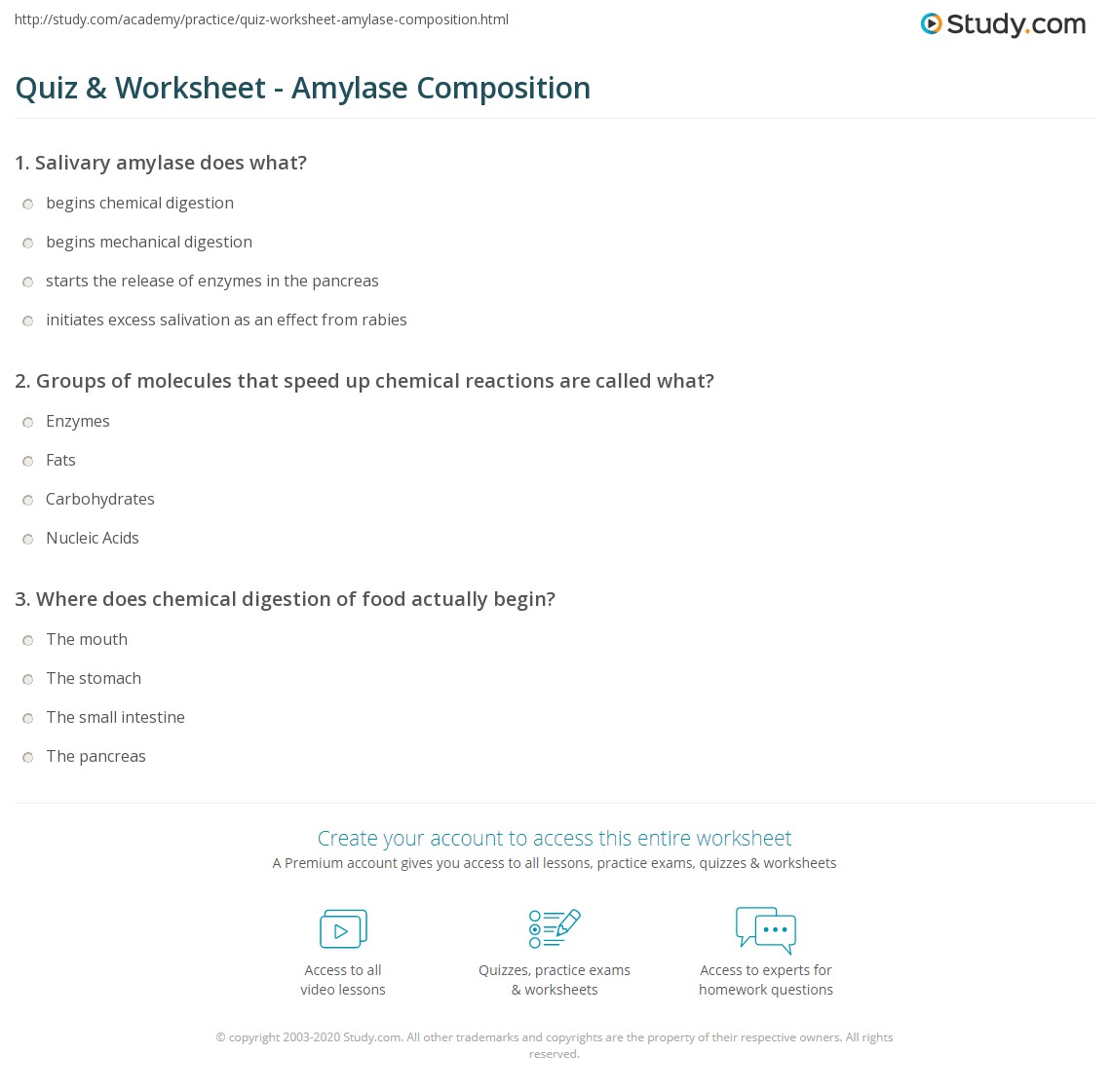 http://study.com/academy/practice/quiz-worksheet-amylase-composition.html

Study.com

Quiz & Worksheet - Amylase Composition

1. Salivary amylase does what?

begins chemical digestion

begins mechanical digestion

starts the release of enzymes in the pancreas

initiates excess salivation as an effect from rabies

2. Groups of molecules that speed up chemical reactions are called what?

Enzymes

Fats

Carbohydrates

Nucleic Acids

3. Where does chemical digestion of food actually begin?

The mouth

The stomach

The small intestine

The pancreas

Create your account to access this entire worksheet

A Premium account gives you access to all lessons, practice exams, quizzes & worksheets

Access to all video lessons

Quizzes, practice exams & worksheets

Access to experts for homework questions

© copyright 2003-2020 Study.com. All other trademarks and copyrights are the property of their respective owners. All rights reserved.